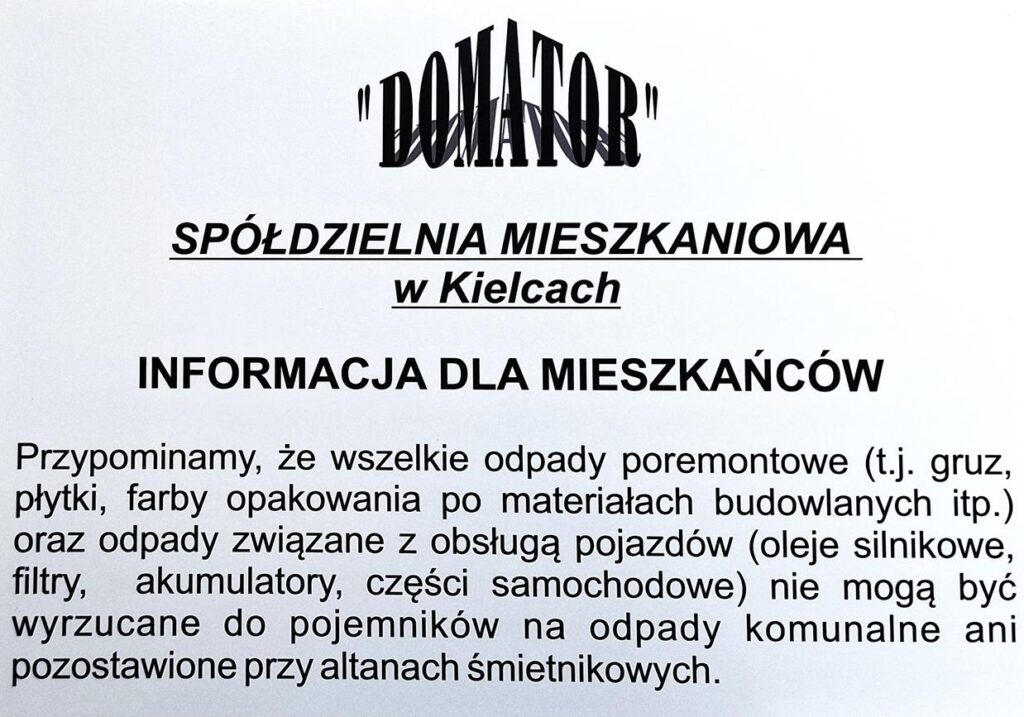 "DOMATOR"

SPÓŁDZIELNIA MIESZKANIOWA
w Kielcach

INFORMACJA DLA MIESZKAŃCÓW

Przypominamy, że wszelkie odpady poremontowe (t.j. gruz, płytki, farby opakowania po materiałach budowlanych itp.) oraz odpady związane z obsługą pojazdów (oleje silnikowe, filtry, akumulatory, części samochodowe) nie mogą być wyrzucane do pojemników na odpady komunalne ani pozostawione przy altanach śmietnikowych.